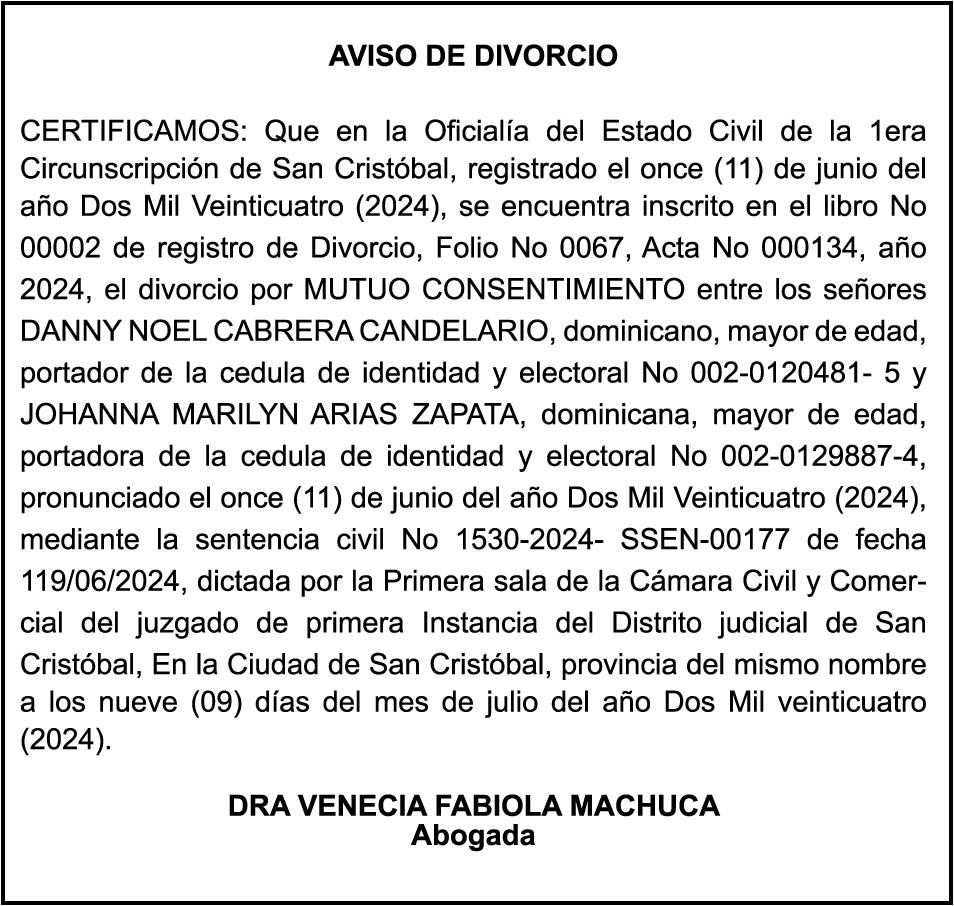 AVISO DE DIVORCIO

CERTIFICAMOS: Que en la Oficialía del Estado Civil de la 1era Circunscripción de San Cristóbal, registrado el once (11) de junio del año Dos Mil Veinticuatro (2024), se encuentra inscrito en el libro No 00002 de registro de Divorcio, Folio No 0067, Acta No 000134, año 2024, el divorcio por MUTUO CONSENTIMIENTO entre los señores DANNY NOEL CABRERA CANDELARIO, dominicano, mayor de edad, portador de la cedula de identidad y electoral No 002-0120481- 5 y JOHANNA MARILYN ARIAS ZAPATA, dominicana, mayor de edad, portadora de la cedula de identidad y electoral No 002-0129887-4, pronunciado el once (11) de junio del año Dos Mil Veinticuatro (2024), mediante la sentencia civil No 1530-2024- SSEN-00177 de fecha 119/06/2024, dictada por la Primera sala de la Cámara Civil y Comercial del juzgado de primera Instancia del Distrito judicial de San Cristóbal, En la Ciudad de San Cristóbal, provincia del mismo nombre a los nueve (09) días del mes de julio del año Dos Mil veinticuatro (2024).

DRA VENECIA FABIOLA MACHUCA
Abogada